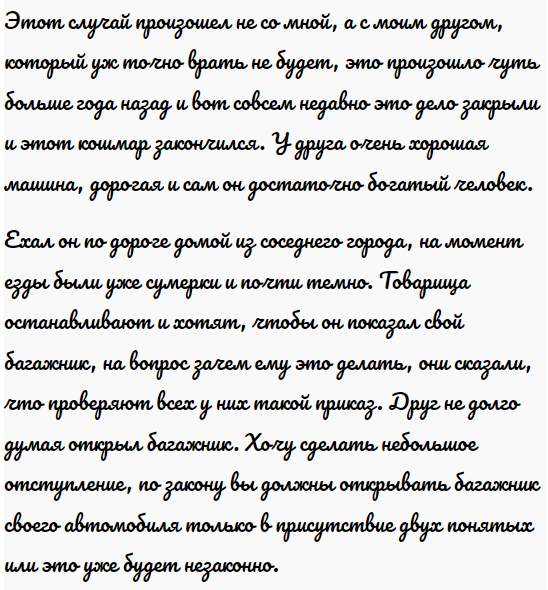 Этот случай произошел не со мной, а с моим другом, который уж точно врать не будет, это произошло чуть больше года назад и вот совсем недавно это дело закрыли и этот кошмар закончился. У друга очень хорошая машина, дорогая и сам он достаточно богатый человек.

Ехал он по дороге домой из соседнего города, на момент езды были уже сумерки и почти темно. Товарища останавливают и хотят, чтобы он показал свой багажник, на вопрос зачем ему это делать, они сказали, что проверяют всех у них такой приказ. Друг не долго думая открыл багажник. Хочу сделать небольшое отступление, по закону вы должны открывать багажник своего автомобиля только в присутствие двух понятых или это уже будет незаконно.